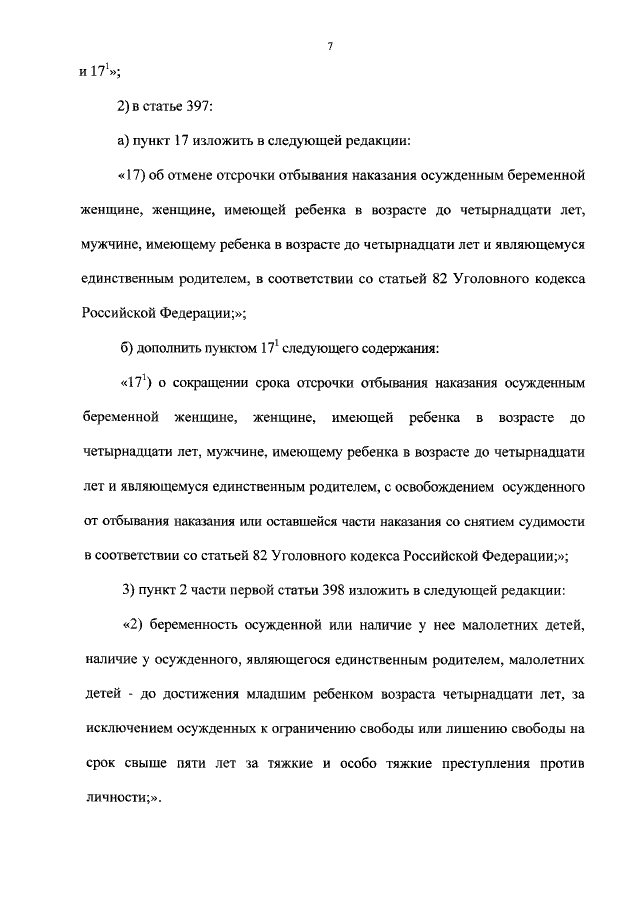 7

и $17^1$»;

2) в статье 397:

а) пункт 17 изложить в следующей редакции:

«17) об отмене отсрочки отбывания наказания осужденным беременной женщине, женщине, имеющей ребенка в возрасте до четырнадцати лет, мужчине, имеющему ребенка в возрасте до четырнадцати лет и являющемуся единственным родителем, в соответствии со статьей 82 Уголовного кодекса Российской Федерации;»;

б) дополнить пунктом $17^1$ следующего содержания:

«$17^1$) о сокращении срока отсрочки отбывания наказания осужденным беременной женщине, женщине, имеющей ребенка в возрасте до четырнадцати лет, мужчине, имеющему ребенка в возрасте до четырнадцати лет и являющемуся единственным родителем, с освобождением осужденного от отбывания наказания или оставшейся части наказания со снятием судимости в соответствии со статьей 82 Уголовного кодекса Российской Федерации;»;

3) пункт 2 части первой статьи 398 изложить в следующей редакции:

«2) беременность осужденной или наличие у нее малолетних детей, наличие у осужденного, являющегося единственным родителем, малолетних детей - до достижения младшим ребенком возраста четырнадцати лет, за исключением осужденных к ограничению свободы или лишению свободы на срок свыше пяти лет за тяжкие и особо тяжкие преступления против личности;».